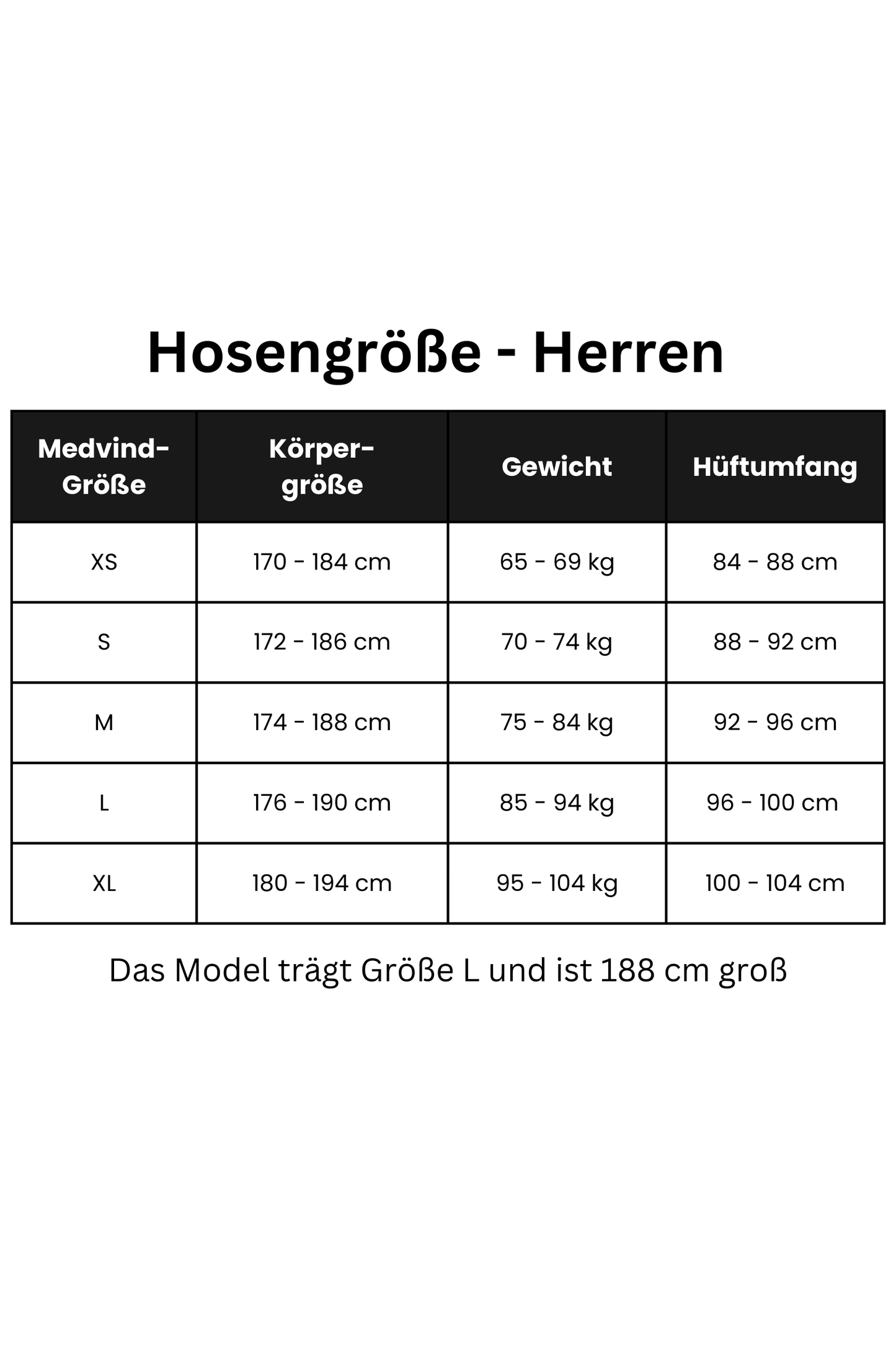 Hosengröße - Herren

| Medvind-Größe | Körper-größe | Gewicht | Hüftumfang |
|---|---|---|---|
| XS | 170 - 184 cm | 65 - 69 kg | 84 - 88 cm |
| S | 172 - 186 cm | 70 - 74 kg | 88 - 92 cm |
| M | 174 - 188 cm | 75 - 84 kg | 92 - 96 cm |
| L | 176 - 190 cm | 85 - 94 kg | 96 - 100 cm |
| XL | 180 - 194 cm | 95 - 104 kg | 100 - 104 cm |

Das Model trägt Größe L und ist 188 cm groß